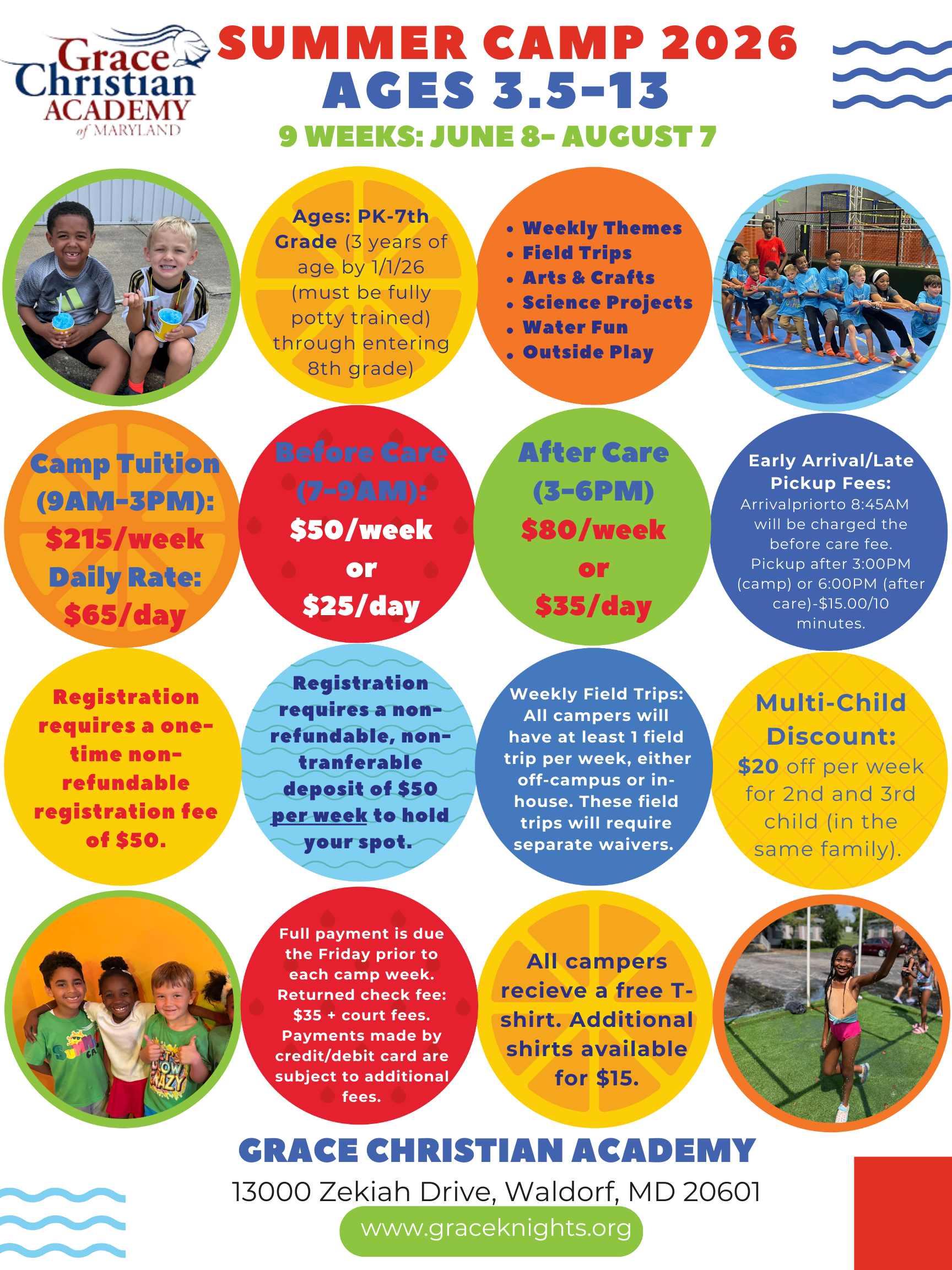 Grace Christian ACADEMY of MARYLAND

SUMMER CAMP 2026
AGES 3.5-13
9 WEEKS: JUNE 8- AUGUST 7

Ages: PK-7th Grade (3 years of age by 1/1/26 (must be fully potty trained) through entering 8th grade)

- Weekly Themes
- Field Trips
- Arts & Crafts
- Science Projects
- Water Fun
- Outside Play

Camp Tuition (9AM-3PM): $215/week Daily Rate: $65/day

Before Care (7-9AM): $50/week or $25/day

After Care (3-6PM) $80/week or $35/day

Early Arrival/Late Pickup Fees: Arrivalpriorto 8:45AM will be charged the before care fee. Pickup after 3:00PM (camp) or 6:00PM (after care)-$15.00/10 minutes.

Registration requires a one-time non-refundable registration fee of $50.

Registration requires a non-refundable, non-tranferable deposit of $50 per week to hold your spot.

Weekly Field Trips: All campers will have at least 1 field trip per week, either off-campus or in-house. These field trips will require separate waivers.

Multi-Child Discount: $20 off per week for 2nd and 3rd child (in the same family).

Full payment is due the Friday prior to each camp week. Returned check fee: $35 + court fees. Payments made by credit/debit card are subject to additional fees.

All campers recieve a free T-shirt. Additional shirts available for $15.

GRACE CHRISTIAN ACADEMY
13000 Zekiah Drive, Waldorf, MD 20601
www.graceknights.org